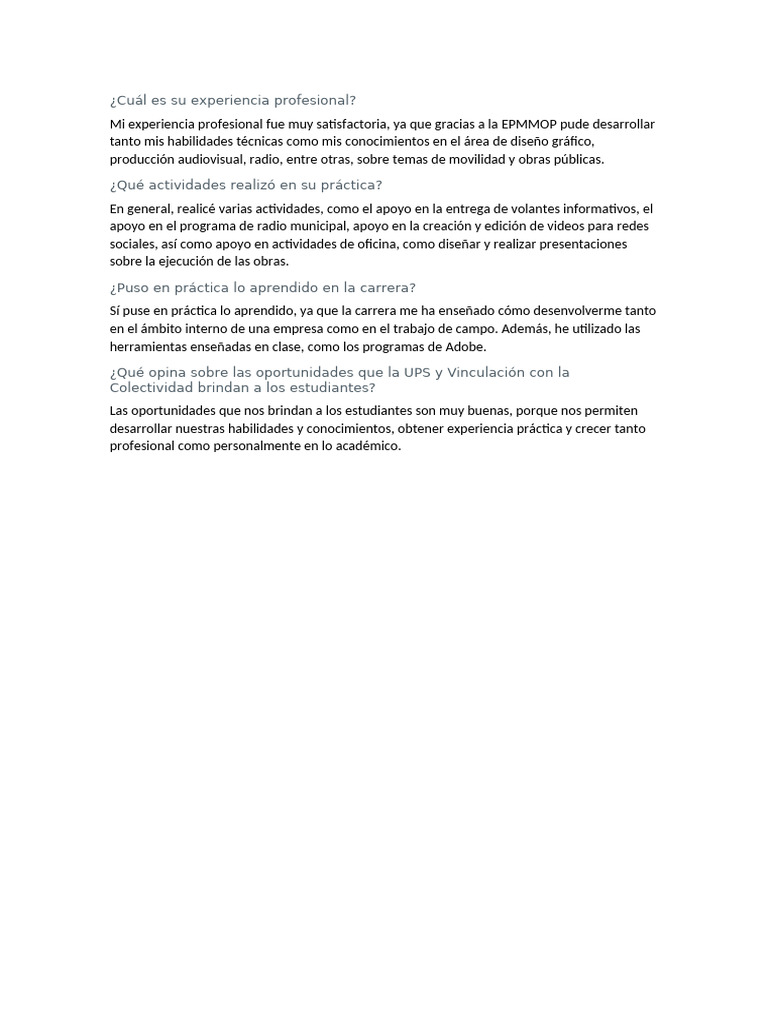 ¿Cuál es su experiencia profesional?

Mi experiencia profesional fue muy satisfactoria, ya que gracias a la EPMMOP pude desarrollar tanto mis habilidades técnicas como mis conocimientos en el área de diseño gráfico, producción audiovisual, radio, entre otras, sobre temas de movilidad y obras públicas.

¿Qué actividades realizó en su práctica?

En general, realicé varias actividades, como el apoyo en la entrega de volantes informativos, el apoyo en el programa de radio municipal, apoyo en la creación y edición de videos para redes sociales, así como apoyo en actividades de oficina, como diseñar y realizar presentaciones sobre la ejecución de las obras.

¿Puso en práctica lo aprendido en la carrera?

Sí puse en práctica lo aprendido, ya que la carrera me ha enseñado cómo desenvolverme tanto en el ámbito interno de una empresa como en el trabajo de campo. Además, he utilizado las herramientas enseñadas en clase, como los programas de Adobe.

¿Qué opina sobre las oportunidades que la UPS y Vinculación con la Colectividad brindan a los estudiantes?

Las oportunidades que nos brindan a los estudiantes son muy buenas, porque nos permiten desarrollar nuestras habilidades y conocimientos, obtener experiencia práctica y crecer tanto profesional como personalmente en lo académico.